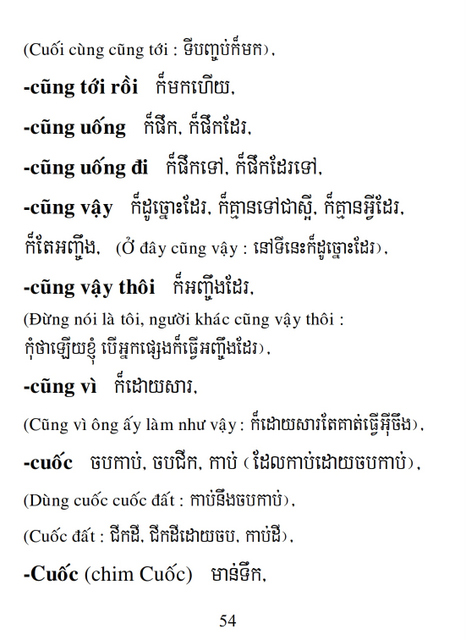 (Cuối cùng cũng tới : ទីបញ្ចប់ក៏មក),

-cũng tới rồi ក៏មកហើយ,

-cũng uống ក៏ផឹក, ក៏ផឹកដែរ,

-cũng uống đi ក៏ផឹកទៅ, ក៏ផឹកដែរទៅ,

-cũng vậy ក៏ដូច្នោះដែរ, ក៏គ្មានទៅជាស្អី, ក៏គ្មានអ្វីដែរ, ក៏តែអញ្ចឹង, (Ở đây cũng vậy : នៅទីនេះក៏ដូច្នោះដែរ),

-cũng vậy thôi ក៏អញ្ចឹងដែរ,

(Đừng nói là tôi, người khác cũng vậy thôi : កុំថាឡើយខ្ញុំ បើអ្នកផ្សេងក៏ធ្វើអញ្ចឹងដែរ),

-cũng vì ក៏ដោយសារ,

(Cũng vì ông ấy làm như vậy : ក៏ដោយសារតែគាត់ធ្វើអ៊ីចឹង),

-cuốc ចបកាប់, ចបជីក, កាប់ (ដែលកាប់ដោយចបកាប់),

(Dùng cuốc cuốc đất : កាប់នឹងចបកាប់),

(Cuốc đất : ជីកដី, ជីកដីដោយចប, កាប់ដី),

-Cuốc (chim Cuốc) មាន់ទឹក,

54